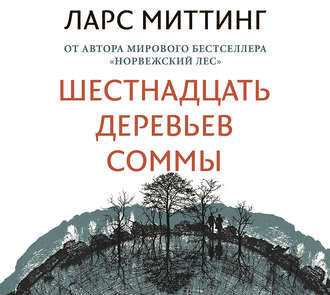 ЛАРС МИТТИНГ

ОТ АВТОРА МИРОВОГО БЕСТСЕЛЛЕРА «НОРВЕЖСКИЙ ЛЕС»

ШЕСТНАДЦАТЬ ДЕРЕВЬЕВ СОММЫ